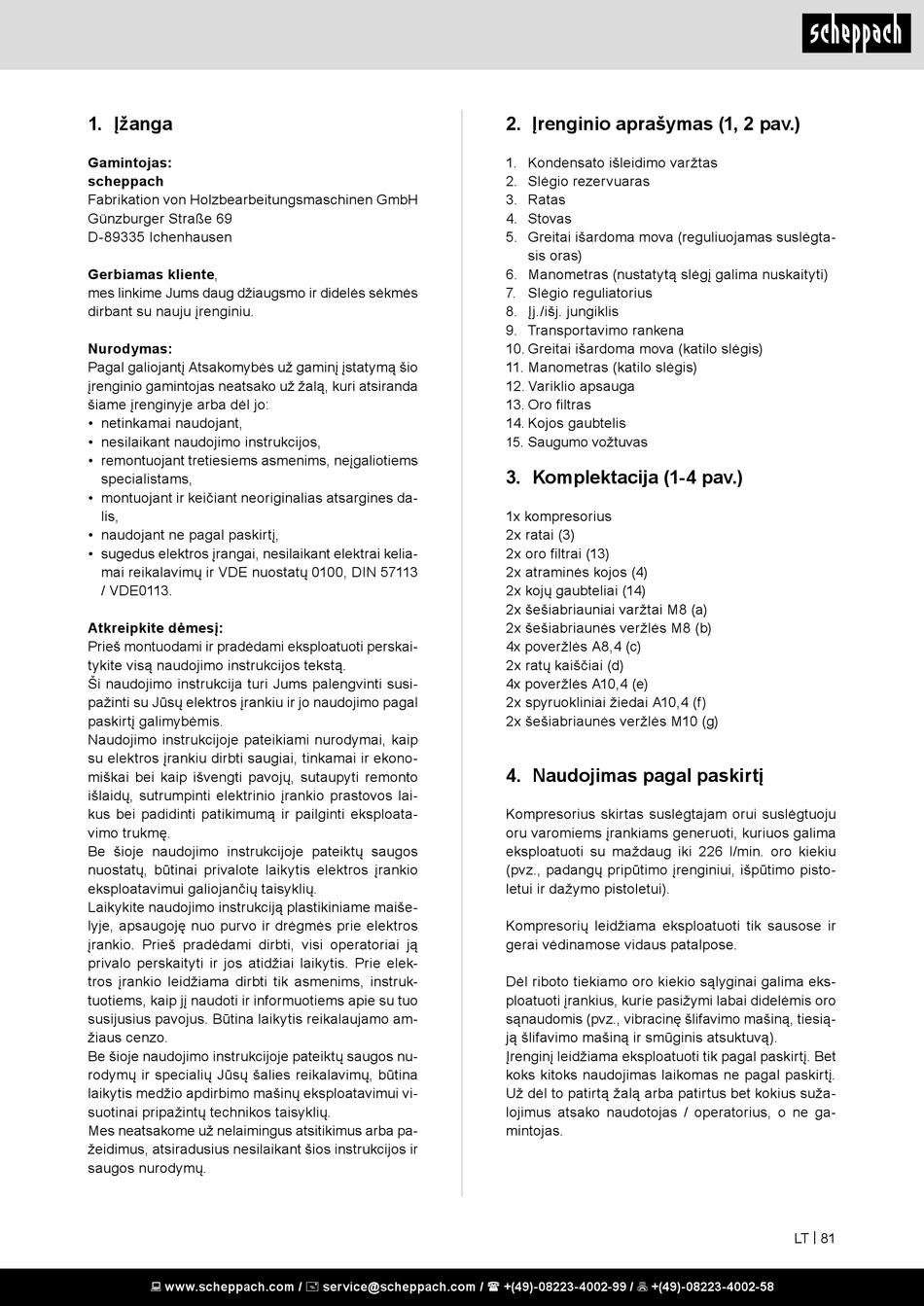 scheppach

1. Įžanga

Gamintojas:
scheppach
Fabrikation von Holzbearbeitungsmaschinen GmbH
Günzburger Straße 69
D-89335 Ichenhausen

Gerbiamas kliente,
mes linkime Jums daug džiaugsmo ir didelės sėkmės dirbant su nauju įrenginiu.

Nurodymas:
Pagal galiojantį Atsakomybės už gaminį įstatymą šio įrenginio gamintojas neatsako už žalą, kuri atsiranda šiame įrenginyje arba dėl jo:
• netinkamai naudojant,
• nesilaikant naudojimo instrukcijos,
• remontuojant tretiesiems asmenims, neįgaliotiems specialistams,
• montuojant ir keičiant neoriginalias atsargines dalis,
• naudojant ne pagal paskirtį,
• sugedus elektros įrangai, nesilaikant elektrai keliamai reikalavimų ir VDE nuostatų 0100, DIN 57113 / VDE0113.

Atkreipkite dėmesį:
Prieš montuodami ir pradėdami eksploatuoti perskaitykite visą naudojimo instrukcijos tekstą.
Ši naudojimo instrukcija turi Jums palengvinti susipažinti su Jūsų elektros įrankiu ir jo naudojimo pagal paskirtį galimybėmis.
Naudojimo instrukcijoje pateikiami nurodymai, kaip su elektros įrankiu dirbti saugiai, tinkamai ir ekonomiškai bei kaip išvengti pavojų, sutaupyti remonto išlaidų, sutrumpinti elektrinio įrankio prastovos laikus bei padidinti patikimumą ir pailginti eksploatavimo trukmę.
Be šioje naudojimo instrukcijoje pateiktų saugos nuostatų, būtinai privalote laikytis elektros įrankio eksploatavimui galiojančių taisyklių.
Laikykite naudojimo instrukciją plastikiniame maišelyje, apsaugoję nuo purvo ir drėgmės prie elektros įrankio. Prieš pradėdami dirbti, visi operatoriai ją privalo perskaityti ir jos atidžiai laikytis. Prie elektros įrankio leidžiama dirbti tik asmenims, instruktuotiems, kaip jį naudoti ir informuotiems apie su tuo susijusius pavojus. Būtina laikytis reikalaujamo amžiaus cenzo.
Be šioje naudojimo instrukcijoje pateiktų saugos nurodymų ir specialių Jūsų šalies reikalavimų, būtina laikytis medžio apdirbimo mašinų eksploatavimui visuotinai pripažintų technikos taisyklių.
Mes neatsakome už nelaimingus atsitikimus arba pažeidimus, atsiradusius nesilaikant šios instrukcijos ir saugos nurodymų.

2. Įrenginio aprašymas (1, 2 pav.)

1. Kondensato išleidimo varžtas
2. Slėgio rezervuaras
3. Ratas
4. Stovas
5. Greitai išardoma mova (reguliuojamas suslėgtasis oras)
6. Manometras (nustatytą slėgį galima nuskaityti)
7. Slėgio reguliatorius
8. Įj./išj. jungiklis
9. Transportavimo rankena
10. Greitai išardoma mova (katilo slėgis)
11. Manometras (katilo slėgis)
12. Variklio apsauga
13. Oro filtras
14. Kojos gaubtelis
15. Saugumo vožtuvas

3. Komplektacija (1-4 pav.)

1x kompresorius
2x ratai (3)
2x oro filtrai (13)
2x atraminės kojos (4)
2x kojų gaubteliai (14)
2x šešiabriauniai varžtai M8 (a)
2x šešiabriaunės veržlės M8 (b)
4x poveržlės A8,4 (c)
2x ratų kaiščiai (d)
4x poveržlės A10,4 (e)
2x spyruokliniai žiedai A10,4 (f)
2x šešiabriaunės veržlės M10 (g)

4. Naudojimas pagal paskirtį

Kompresorius skirtas suslėgtajam orui suslėgtuoju oru varomiems įrankiams generuoti, kuriuos galima eksploatuoti su maždaug iki 226 l/min. oro kiekiu (pvz., padangų pripūtimo įrenginiui, išpūtimo pistoletui ir dažymo pistoletui).

Kompresorių leidžiama eksploatuoti tik sausose ir gerai vėdinamose vidaus patalpose.

Dėl riboto tiekiamo oro kiekio sąlyginai galima eksploatuoti įrankius, kurie pasižymi labai didelėmis oro sąnaudomis (pvz., vibracinę šlifavimo mašiną, tiesiąją šlifavimo mašiną ir smūginis atsuktuvą).
Įrenginį leidžiama eksploatuoti tik pagal paskirtį. Bet koks kitoks naudojimas laikomas ne pagal paskirtį. Už dėl to patirtą žalą arba patirtus bet kokius sužalojimus atsako naudotojas / operatorius, o ne gamintojas.

LT | 81

www.scheppach.com / service@scheppach.com / +(49)-08223-4002-99 / +(49)-08223-4002-58